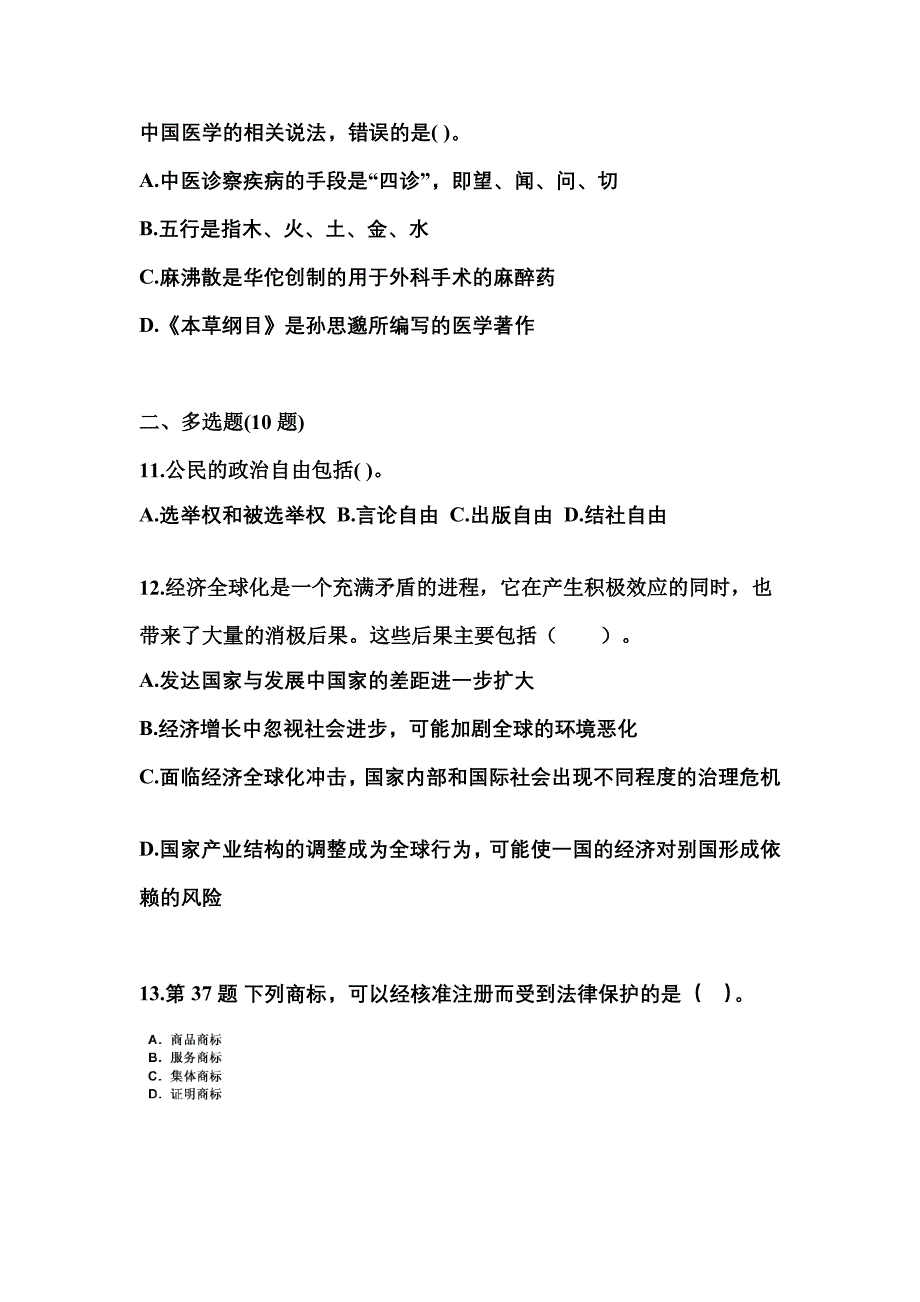 中国医学的相关说法，错误的是( )。

A.中医诊察疾病的手段是“四诊”，即望、闻、问、切

B.五行是指木、火、土、金、水

C.麻沸散是华佗创制的用于外科手术的麻醉药

D.《本草纲目》是孙思邈所编写的医学著作

二、多选题(10 题)

11.公民的政治自由包括( )。

A.选举权和被选举权 B.言论自由 C.出版自由 D.结社自由

12.经济全球化是一个充满矛盾的进程，它在产生积极效应的同时，也带来了大量的消极后果。这些后果主要包括（　　）。

A.发达国家与发展中国家的差距进一步扩大

B.经济增长中忽视社会进步，可能加剧全球的环境恶化

C.面临经济全球化冲击，国家内部和国际社会出现不同程度的治理危机

D.国家产业结构的调整成为全球行为，可能使一国的经济对别国形成依赖的风险

13.第 37 题 下列商标，可以经核准注册而受到法律保护的是（　）。

A. 商品商标
B. 服务商标
C. 集体商标
D. 证明商标